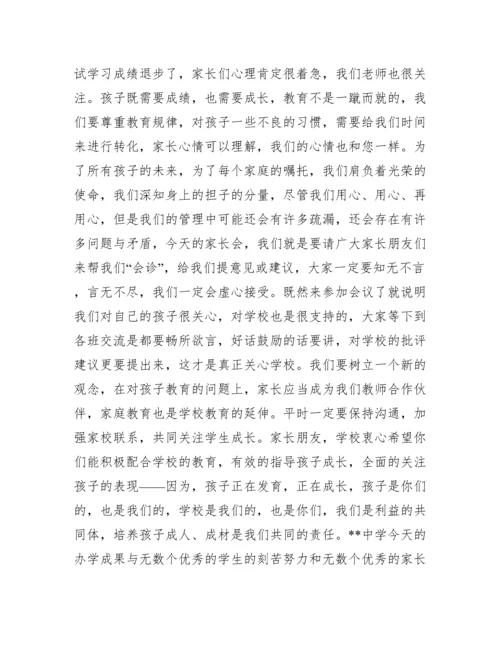 试学习成绩退步了，家长们心理肯定很着急，我们老师也很关注。孩子既需要成绩，也需要成长，教育不是一蹴而就的，我们要尊重教育规律，对孩子一些不良的习惯，需要给我们时间来进行转化，家长心情可以理解，我们的心情也和您一样。为了所有孩子的未来，为了每个家庭的嘱托，我们肩负着光荣的使命，我们深知身上的担子的分量，尽管我们用心、用心、再用心，但是我们的管理中可能还会有许多疏漏，还会存在有许多问题与矛盾，今天的家长会，我们就是要请广大家长朋友们来帮我们“会诊”，给我们提意见或建议，大家一定要知无不言，言无不尽，我们一定会虚心接受。既然来参加会议了就说明我们对自己的孩子很关心，对学校也是很支持的，大家等下到各班交流是都要畅所欲言，好话鼓励的话要讲，对学校的批评建议更要提出来，这才是真正关心学校。我们要树立一个新的观念，在对孩子教育的问题上，家长应当成为我们教师合作伙伴，家庭教育也是学校教育的延伸。平时一定要保持沟通，加强家校联系，共同关注学生成长。家长朋友，学校衷心希望你们能积极配合学校的教育，有效的指导孩子成长，全面的关注孩子的表现——因为，孩子正在发育，正在成长，孩子是你们的，也是我们的，学校是我们的，也是你们，我们是利益的共同体，培养孩子成人、成材是我们共同的责任。**中学今天的办学成果与无数个优秀的学生的刻苦努力和无数个优秀的家长